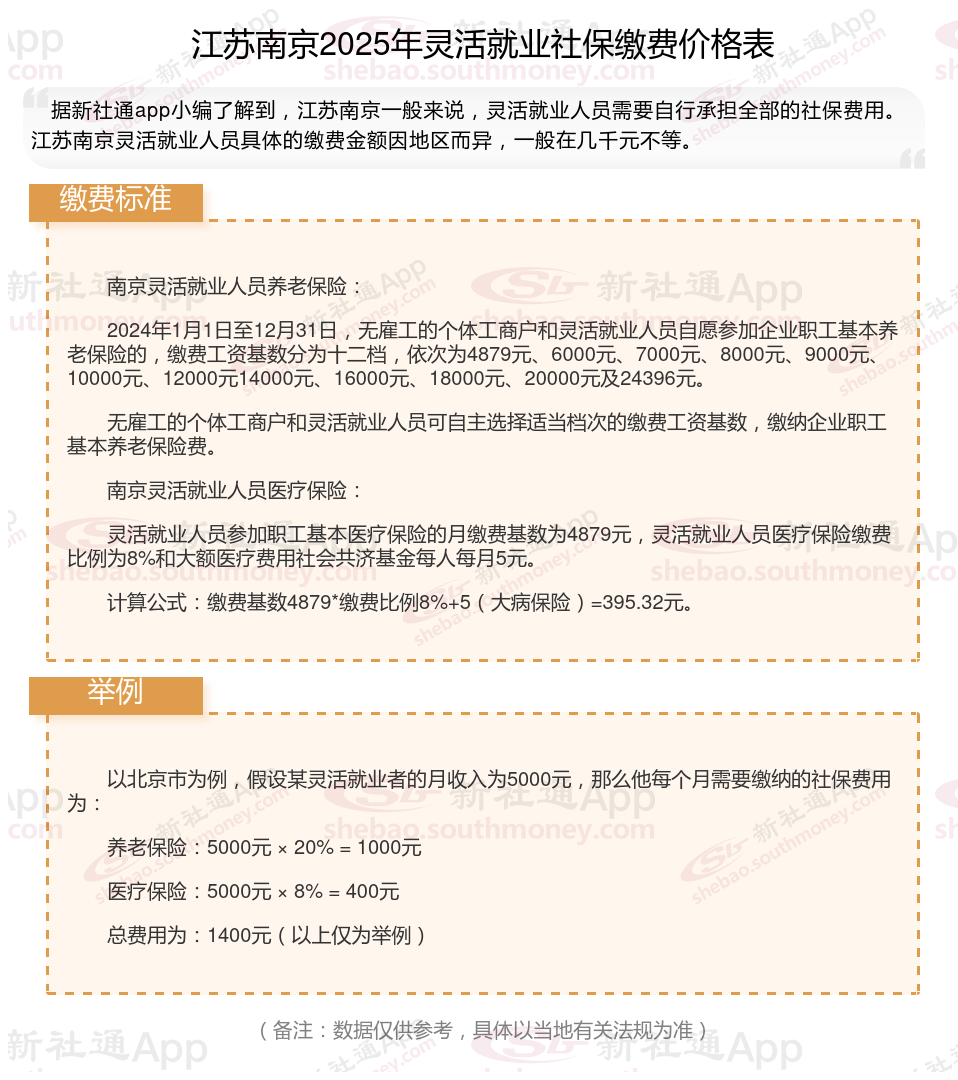 江苏南京2025年灵活就业社保缴费价格表

据新社通app小编了解到，江苏南京一般来说，灵活就业人员需要自行承担全部的社保费用。江苏南京灵活就业人员具体的缴费金额因地区而异，一般在几千元不等。

缴费标准

南京灵活就业人员养老保险：

2024年1月1日至12月31日，无雇工的个体工商户和灵活就业人员自愿参加企业职工基本养老保险的，缴费工资基数分为十二档，依次为4879元、6000元、7000元、8000元、9000元、10000元、12000元14000元、16000元、18000元、20000元及24396元。

无雇工的个体工商户和灵活就业人员可自主选择适当档次的缴费工资基数，缴纳企业职工基本养老保险费。

南京灵活就业人员医疗保险：

灵活就业人员参加职工基本医疗保险的月缴费基数为4879元，灵活就业人员医疗保险缴费比例为8%和大额医疗费用社会共济基金每人每月5元。

计算公式：缴费基数4879*缴费比例8%+5（大病保险）=395.32元。

举例

以北京市为例，假设某灵活就业者的月收入为5000元，那么他每个月需要缴纳的社保费用为：

养老保险：5000元 × 20% = 1000元

医疗保险：5000元 × 8% = 400元

总费用为：1400元（以上仅为举例）

（备注：数据仅供参考，具体以当地有关法规为准）

新社通App
shebao.southmoney.com